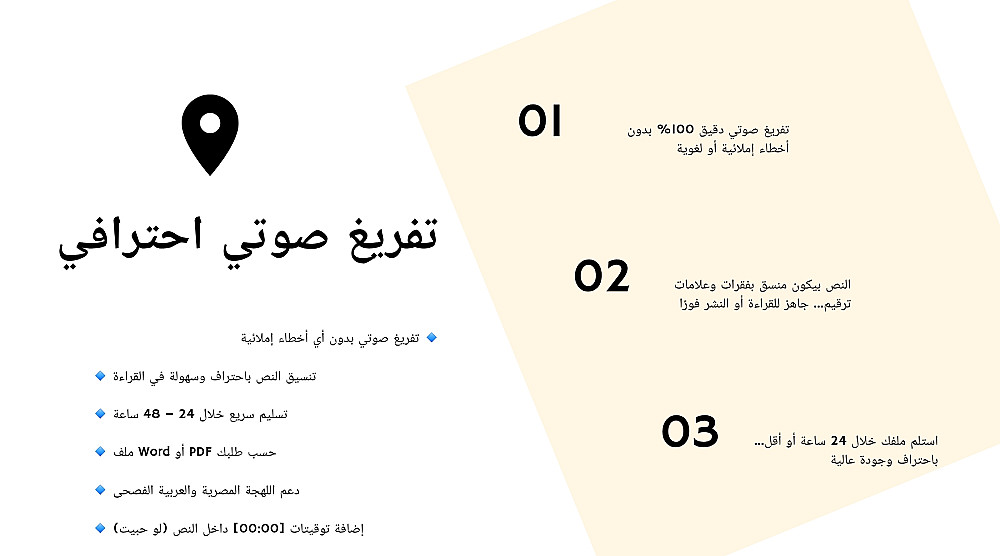 تفريغ صوتي احترافي

🔹 تفريغ صوتي بدون أي أخطاء إملائية

🔹 تنسيق النص باحتراف وسهولة في القراءة

🔹 تسليم سريع خلال 24 – 48 ساعة

🔹 حسب طلبك PDF أو Word ملف

🔹 دعم اللهجة المصرية والعربية الفصحى

🔹 إضافة توقيتات [00:00] داخل النص (لو حبيت)

01
تفريغ صوتي دقيق 100% بدون أخطاء إملائية أو لغوية

02
النص بيكون منسق بفقرات وعلامات ترقيم... جاهز للقراءة أو النشر فورًا

03
استلم ملفك خلال 24 ساعة أو أقل... باحتراف وجودة عالية